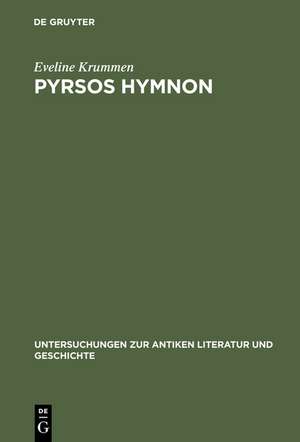 DE GRUYTER

Eveline Krummen

PYRSOS HYMNON

UNTERSUCHUNGEN ZUR ANTIKEN LITERATUR UND GESCHICHTE

DE
G